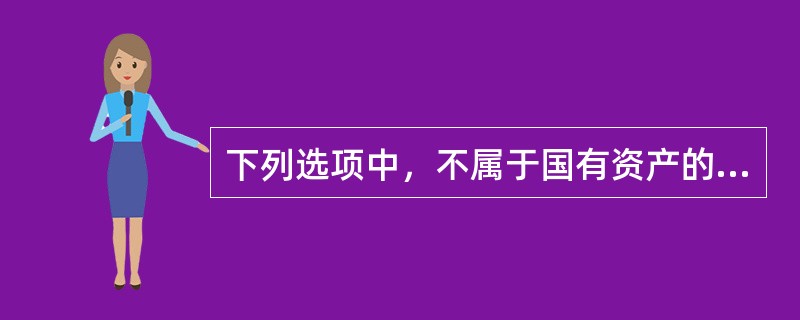 下列选项中，不属于国有资产的...